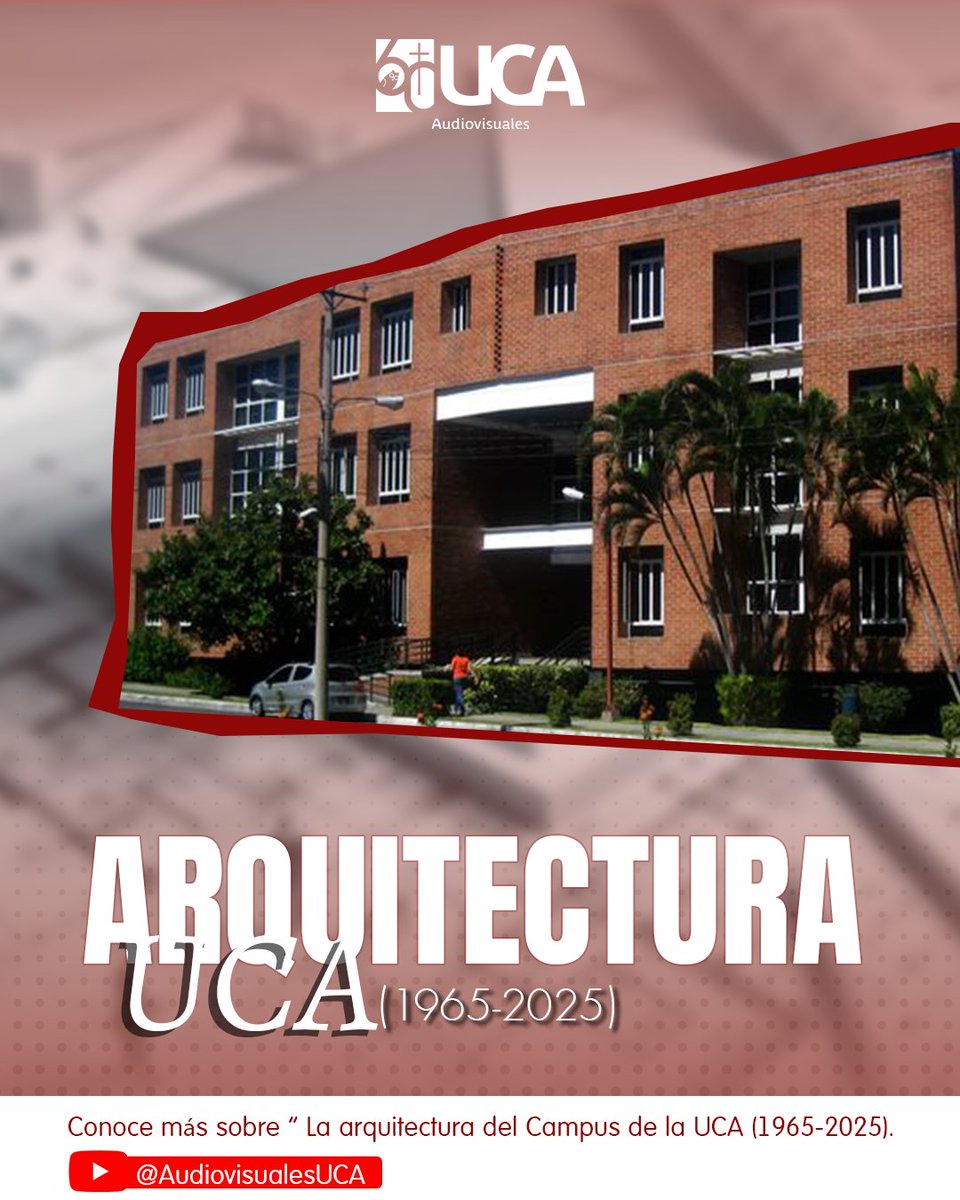 60 UCA
Audiovisuales

ARQUITECTURA
UCA (1965-2025)

Conoce más sobre " La arquitectura del Campus de la UCA (1965-2025).

@AudiovisualesUCA